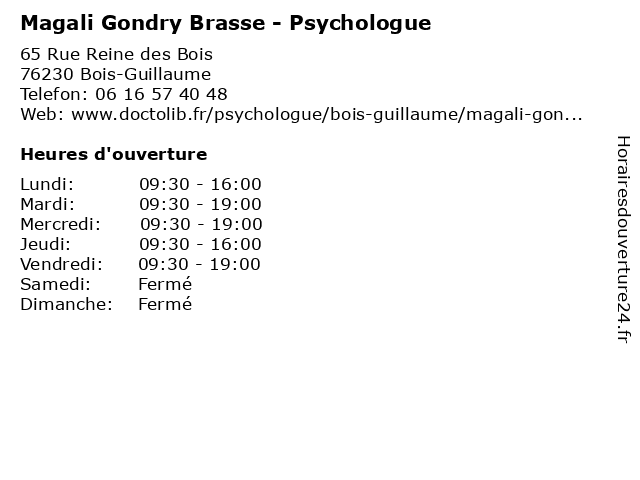 Magali Gondry Brasse - Psychologue

65 Rue Reine des Bois
76230 Bois-Guillaume
Telefon: 06 16 57 40 48
Web: www.doctolib.fr/psychologue/bois-guillaume/magali-gon...

Heures d'ouverture

| | |
|---|---|
| Lundi: | 09:30 - 16:00 |
| Mardi: | 09:30 - 19:00 |
| Mercredi: | 09:30 - 19:00 |
| Jeudi: | 09:30 - 16:00 |
| Vendredi: | 09:30 - 19:00 |
| Samedi: | Fermé |
| Dimanche: | Fermé |

Horairesdouverture24.fr